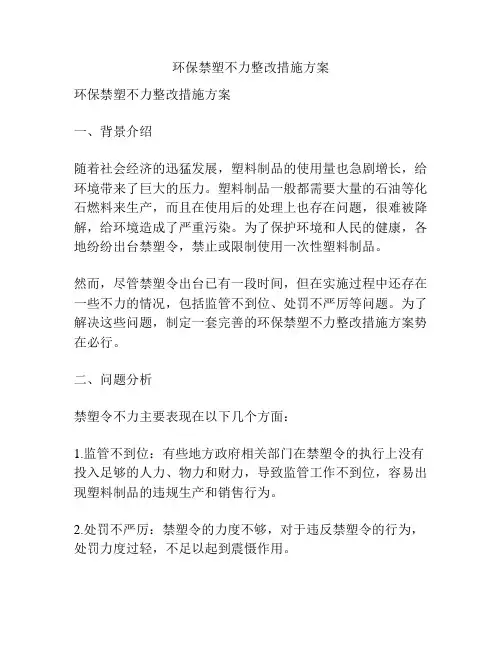 环保禁塑不力整改措施方案

环保禁塑不力整改措施方案

一、背景介绍

随着社会经济的迅猛发展，塑料制品的使用量也急剧增长，给环境带来了巨大的压力。塑料制品一般都需要大量的石油等化石燃料来生产，而且在使用后的处理上也存在问题，很难被降解，给环境造成了严重污染。为了保护环境和人民的健康，各地纷纷出台禁塑令，禁止或限制使用一次性塑料制品。

然而，尽管禁塑令出台已有一段时间，但在实施过程中还存在一些不力的情况，包括监管不到位、处罚不严厉等问题。为了解决这些问题，制定一套完善的环保禁塑不力整改措施方案势在必行。

二、问题分析

禁塑令不力主要表现在以下几个方面：

1.监管不到位：有些地方政府相关部门在禁塑令的执行上没有投入足够的人力、物力和财力，导致监管工作不到位，容易出现塑料制品的违规生产和销售行为。

2.处罚不严厉：禁塑令的力度不够，对于违反禁塑令的行为，处罚力度过轻，不足以起到震慑作用。